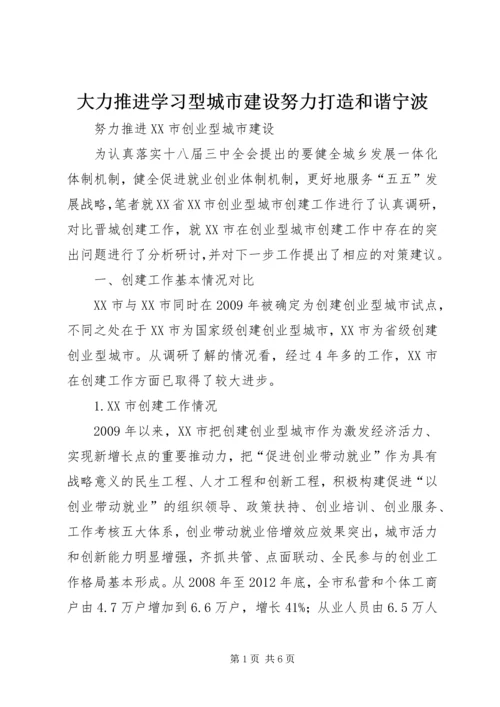 大力推进学习型城市建设努力打造和谐宁波

努力推进XX市创业型城市建设

为认真落实十八届三中全会提出的要健全城乡发展一体化体制机制，健全促进就业创业体制机制，更好地服务“五五”发展战略，笔者就XX省XX市创业型城市创建工作进行了认真调研，对比晋城创建工作，就XX市在创业型城市创建工作中存在的突出问题进行了分析研讨，并对下一步工作提出了相应的对策建议。

一、创建工作基本情况对比

XX市与XX市同时在2009年被确定为创建创业型城市试点，不同之处在于XX市为国家级创建创业型城市，XX市为省级创建创业型城市。从调研了解的情况看，经过4年多的工作，XX市在创建工作方面已取得了较大进步。

1.XX市创建工作情况

2009年以来，XX市把创建创业型城市作为激发经济活力、实现新增长点的重要推动力，把“促进创业带动就业”作为具有战略意义的民生工程、人才工程和创新工程，积极构建促进“以创业带动就业”的组织领导、政策扶持、创业培训、创业服务、工作考核五大体系，创业带动就业倍增效应效果突出，城市活力和创新能力明显增强，齐抓共管、点面联动、全民参与的创业工作格局基本形成。从2008年至2012年底，全市私营和个体工商户由4.7万户增加到6.6万户，增长41%；从业人员由6.5万人

第1页 共6页